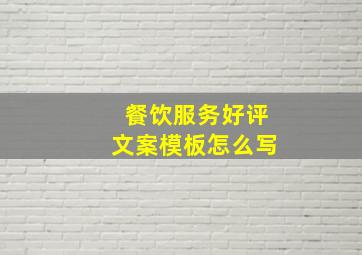 餐饮服务好评
文案模板怎么写